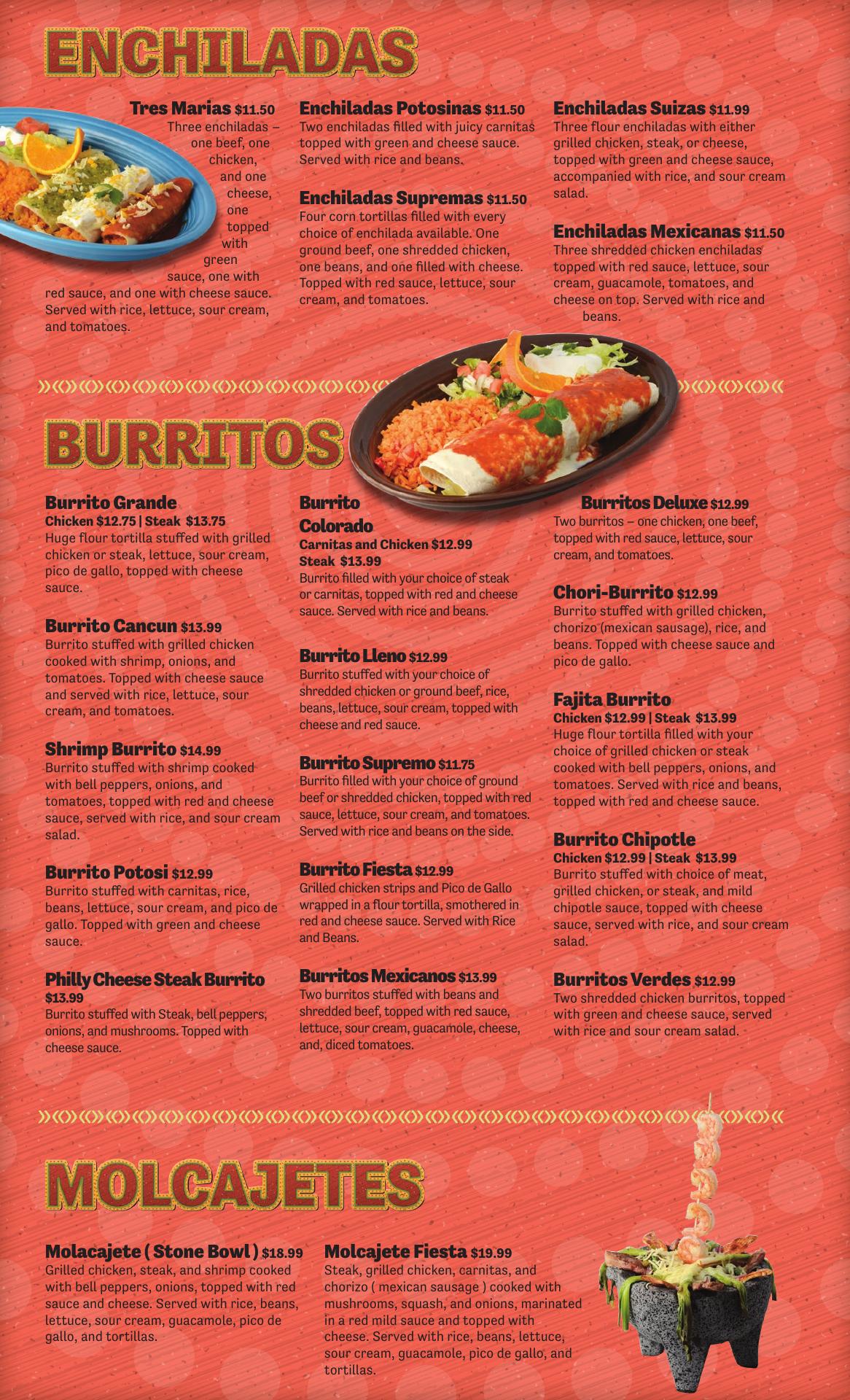 ENCHILADAS

Tres Marias $11.50
Three enchiladas – one beef, one chicken, and one cheese, one topped with green sauce, one with red sauce, and one with cheese sauce. Served with rice, lettuce, sour cream, and tomatoes.

Enchiladas Potosinas $11.50
Two enchiladas filled with juicy carnitas topped with green and cheese sauce. Served with rice and beans.

Enchiladas Supremas $11.50
Four corn tortillas filled with every choice of enchilada available. One ground beef, one shredded chicken, one beans, and one filled with cheese. Topped with red sauce, lettuce, sour cream, and tomatoes.

Enchiladas Suizas $11.99
Three flour enchiladas with either grilled chicken, steak, or cheese, topped with green and cheese sauce, accompanied with rice, and sour cream salad.

Enchiladas Mexicanas $11.50
Three shredded chicken enchiladas topped with red sauce, lettuce, sour cream, guacamole, tomatoes, and cheese on top. Served with rice and beans.

BURRITOS

Burrito Grande
Chicken $12.75 | Steak $13.75
Huge flour tortilla stuffed with grilled chicken or steak, lettuce, sour cream, pico de gallo, topped with cheese sauce.

Burrito Cancun $13.99
Burrito stuffed with grilled chicken cooked with shrimp, onions, and tomatoes. Topped with cheese sauce and served with rice, lettuce, sour cream, and tomatoes.

Shrimp Burrito $14.99
Burrito stuffed with shrimp cooked with bell peppers, onions, and tomatoes, topped with red and cheese sauce, served with rice, and sour cream salad.

Burrito Potosi $12.99
Burrito stuffed with carnitas, rice, beans, lettuce, sour cream, and pico de gallo. Topped with green and cheese sauce.

Philly Cheese Steak Burrito
$13.99
Burrito stuffed with Steak, bell peppers, onions, and mushrooms. Topped with cheese sauce.

Burrito Colorado
Carnitas and Chicken $12.99
Steak $13.99
Burrito filled with your choice of steak or carnitas, topped with red and cheese sauce. Served with rice and beans.

Burrito Lleno $12.99
Burrito stuffed with your choice of shredded chicken or ground beef, rice, beans, lettuce, sour cream, topped with cheese and red sauce.

Burrito Supremo $11.75
Burrito filled with your choice of ground beef or shredded chicken, topped with red sauce, lettuce, sour cream, and tomatoes. Served with rice and beans on the side.

Burrito Fiesta $12.99
Grilled chicken strips and Pico de Gallo wrapped in a flour tortilla, smothered in red and cheese sauce. Served with Rice and Beans.

Burritos Mexicanos $13.99
Two burritos stuffed with beans and shredded beef, topped with red sauce, lettuce, sour cream, guacamole, cheese, and, diced tomatoes.

Burritos Deluxe $12.99
Two burritos – one chicken, one beef, topped with red sauce, lettuce, sour cream, and tomatoes.

Chori-Burrito $12.99
Burrito stuffed with grilled chicken, chorizo (mexican sausage), rice, and beans. Topped with cheese sauce and pico de gallo.

Fajita Burrito
Chicken $12.99 | Steak $13.99
Huge flour tortilla filled with your choice of grilled chicken or steak cooked with bell peppers, onions, and tomatoes. Served with rice and beans, topped with red and cheese sauce.

Burrito Chipotle
Chicken $12.99 | Steak $13.99
Burrito stuffed with choice of meat, grilled chicken, or steak, and mild chipotle sauce, topped with cheese sauce, served with rice, and sour cream salad.

Burritos Verdes $12.99
Two shredded chicken burritos, topped with green and cheese sauce, served with rice and sour cream salad.

MOLCAJETES

Molacajete ( Stone Bowl ) $18.99
Grilled chicken, steak, and shrimp cooked with bell peppers, onions, topped with red sauce and cheese. Served with rice, beans, lettuce, sour cream, guacamole, pico de gallo, and tortillas.

Molcajete Fiesta $19.99
Steak, grilled chicken, carnitas, and chorizo ( mexican sausage ) cooked with mushrooms, squash, and onions, marinated in a red mild sauce and topped with cheese. Served with rice, beans, lettuce, sour cream, guacamole, pico de gallo, and tortillas.